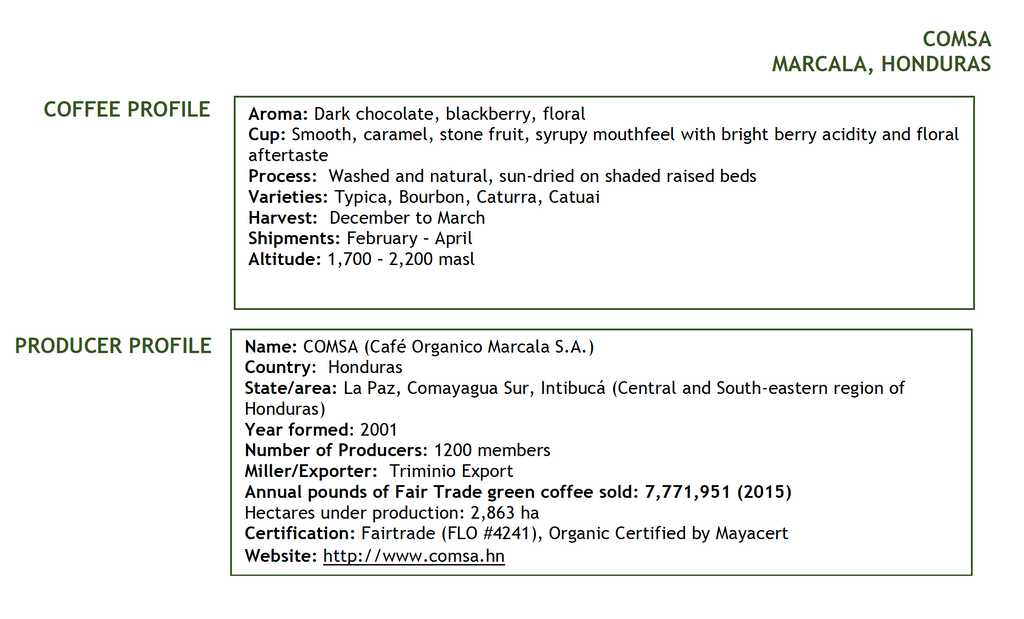 COMSA
MARCALA, HONDURAS

COFFEE PROFILE

Aroma: Dark chocolate, blackberry, floral
Cup: Smooth, caramel, stone fruit, syrupy mouthfeel with bright berry acidity and floral aftertaste
Process: Washed and natural, sun-dried on shaded raised beds
Varieties: Typica, Bourbon, Caturra, Catuai
Harvest: December to March
Shipments: February - April
Altitude: 1,700 - 2,200 masl

PRODUCER PROFILE

Name: COMSA (Café Organico Marcala S.A.)
Country: Honduras
State/area: La Paz, Comayagua Sur, Intibucá (Central and South-eastern region of Honduras)
Year formed: 2001
Number of Producers: 1200 members
Miller/Exporter: Triminio Export
Annual pounds of Fair Trade green coffee sold: 7,771,951 (2015)
Hectares under production: 2,863 ha
Certification: Fairtrade (FLO #4241), Organic Certified by Mayacert
Website: http://www.comsa.hn